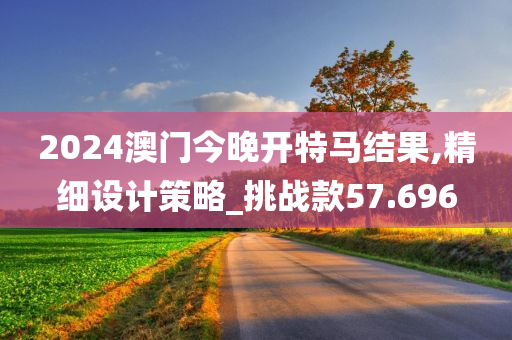 2024澳门今晚开特马结果,精细设计策略_挑战款57.696